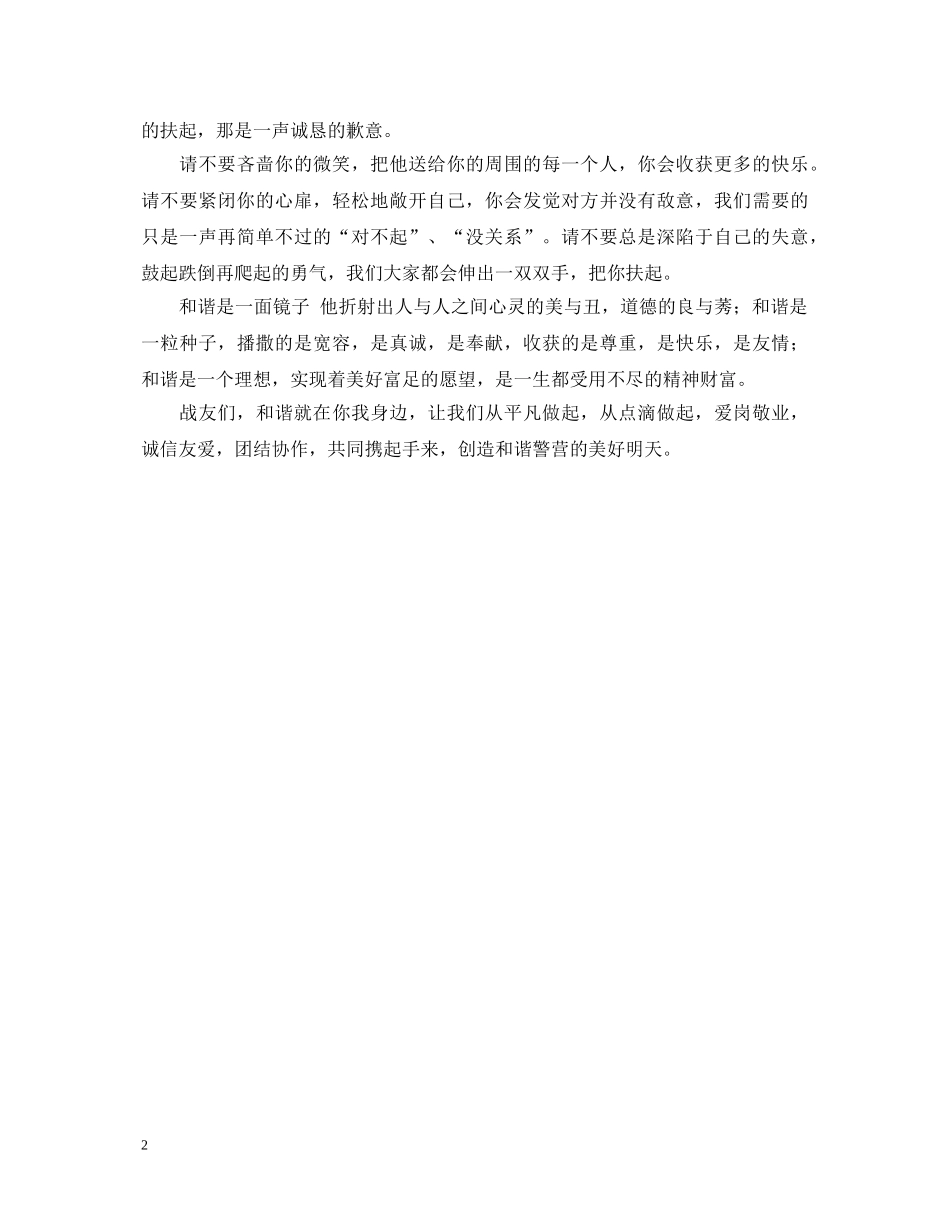 的扶起，那是一声诚恳的歉意。

请不要吝啬你的微笑，把他送给你的周围的每一个人，你会收获更多的快乐。请不要紧闭你的心扉，轻松地敞开自己，你会发觉对方并没有敌意，我们需要的只是一声再简单不过的“对不起”、“没关系”。请不要总是深陷于自己的失意，鼓起跌倒再爬起的勇气，我们大家都会伸出一双双手，把你扶起。

和谐是一面镜子 他折射出人与人之间心灵的美与丑，道德的良与莠；和谐是一粒种子，播撒的是宽容，是真诚，是奉献，收获的是尊重，是快乐，是友情；和谐是一个理想，实现着美好富足的愿望，是一生都受用不尽的精神财富。

战友们，和谐就在你我身边，让我们从平凡做起，从点滴做起，爱岗敬业，诚信友爱，团结协作，共同携起手来，创造和谐警营的美好明天。

2